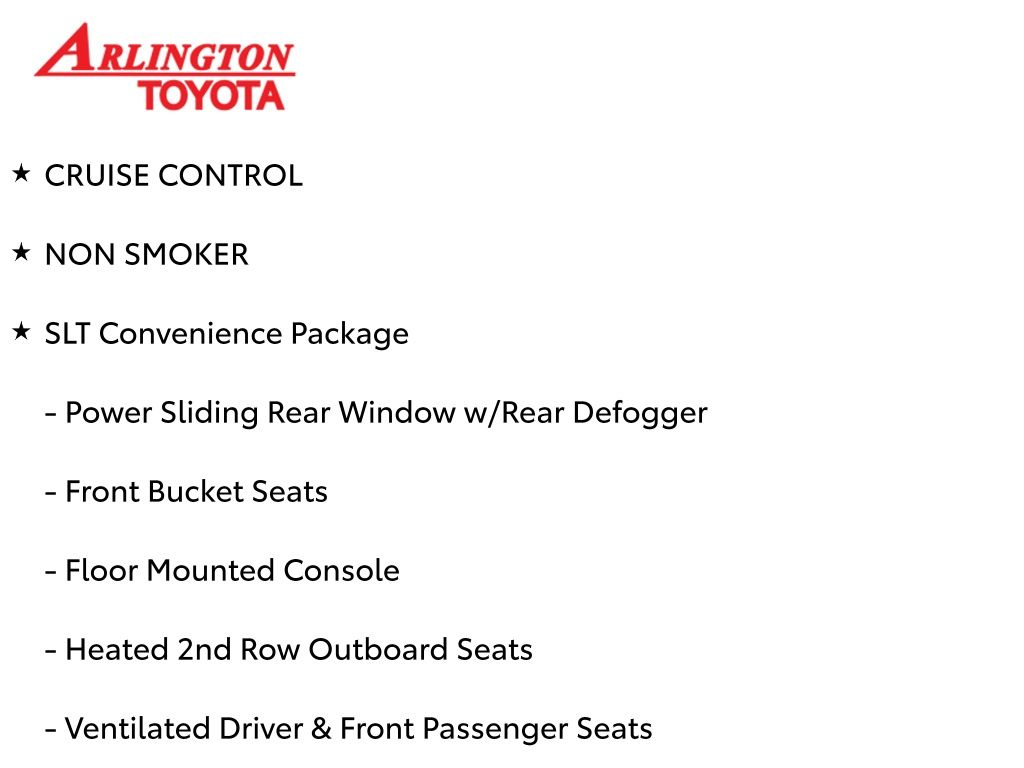 ARLINGTON
TOYOTA

★ CRUISE CONTROL

★ NON SMOKER

★ SLT Convenience Package

- Power Sliding Rear Window w/Rear Defogger

- Front Bucket Seats

- Floor Mounted Console

- Heated 2nd Row Outboard Seats

- Ventilated Driver & Front Passenger Seats